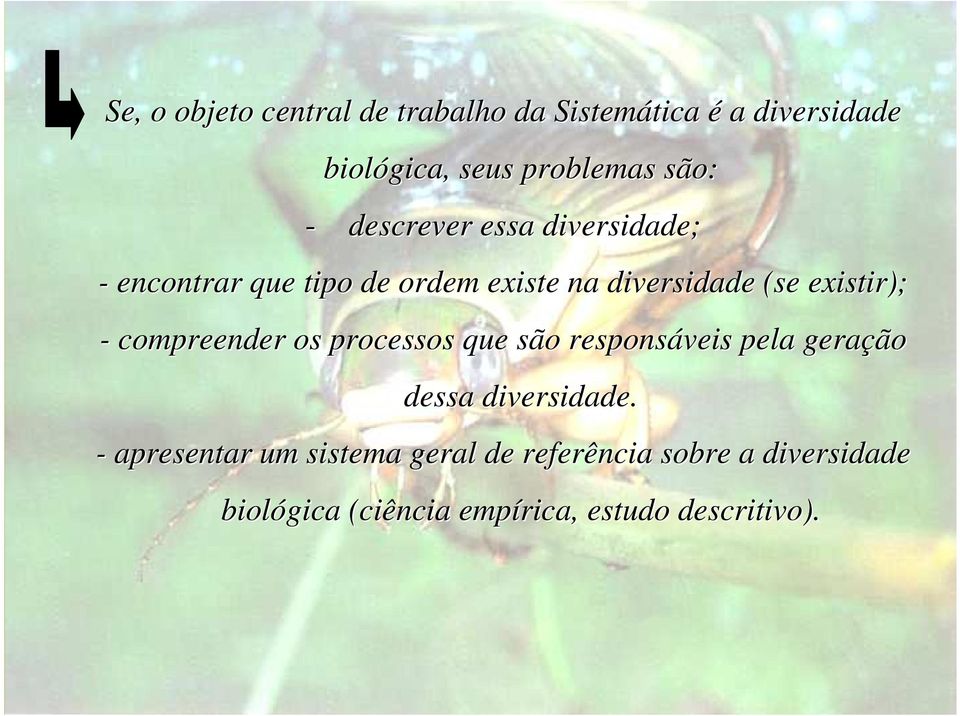 Se, o objeto central de trabalho da Sistemática é a diversidade biológica, seus problemas são:

- descrever essa diversidade;

- encontrar que tipo de ordem existe na diversidade (se existir);

- compreender os processos que são responsáveis pela geração dessa diversidade.

- apresentar um sistema geral de referência sobre a diversidade biológica (ciência empírica, estudo descritivo).